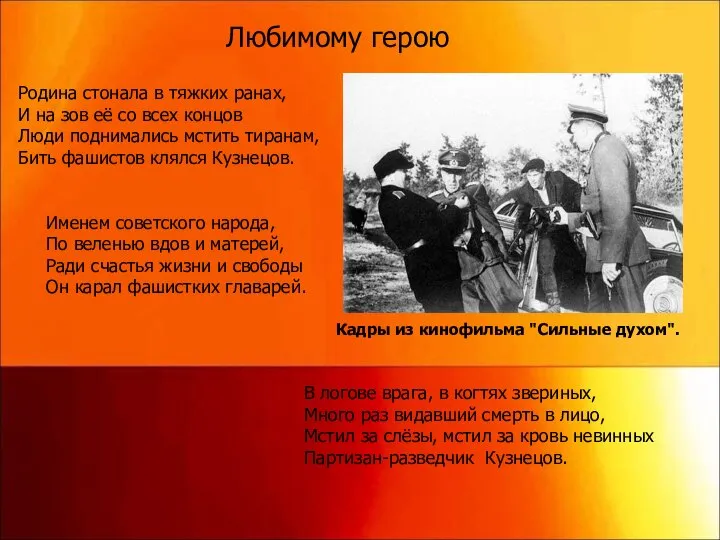 Любимому герою

Родина стонала в тяжких ранах,
И на зов её со всех концов
Люди поднимались мстить тиранам,
Бить фашистов клялся Кузнецов.

Именем советского народа,
По веленью вдов и матерей,
Ради счастья жизни и свободы
Он карал фашистких главарей.

Кадры из кинофильма "Сильные духом".

В логове врага, в когтях звериных,
Много раз видавший смерть в лицо,
Мстил за слёзы, мстил за кровь невинных
Партизан-разведчик Кузнецов.